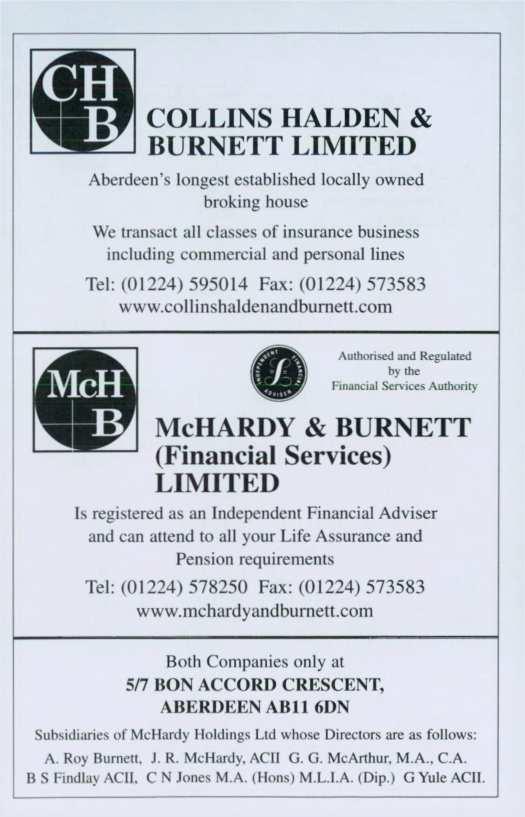 CH
B

COLLINS HALDEN & BURNETT LIMITED

Aberdeen's longest established locally owned broking house

We transact all classes of insurance business including commercial and personal lines

Tel: (01224) 595014 Fax: (01224) 573583
www.collinshaldenandburnett.com

McH
B

Authorised and Regulated by the Financial Services Authority

McHARDY & BURNETT (Financial Services) LIMITED

Is registered as an Independent Financial Adviser and can attend to all your Life Assurance and Pension requirements

Tel: (01224) 578250 Fax: (01224) 573583
www.mchardyandburnett.com

Both Companies only at
5/7 BON ACCORD CRESCENT,
ABERDEEN AB11 6DN

Subsidiaries of McHardy Holdings Ltd whose Directors are as follows:
A. Roy Burnett, J. R. McHardy, ACII G. G. McArthur, M.A., C.A.
B S Findlay ACII, C N Jones M.A. (Hons) M.L.I.A. (Dip.) G Yule ACII.